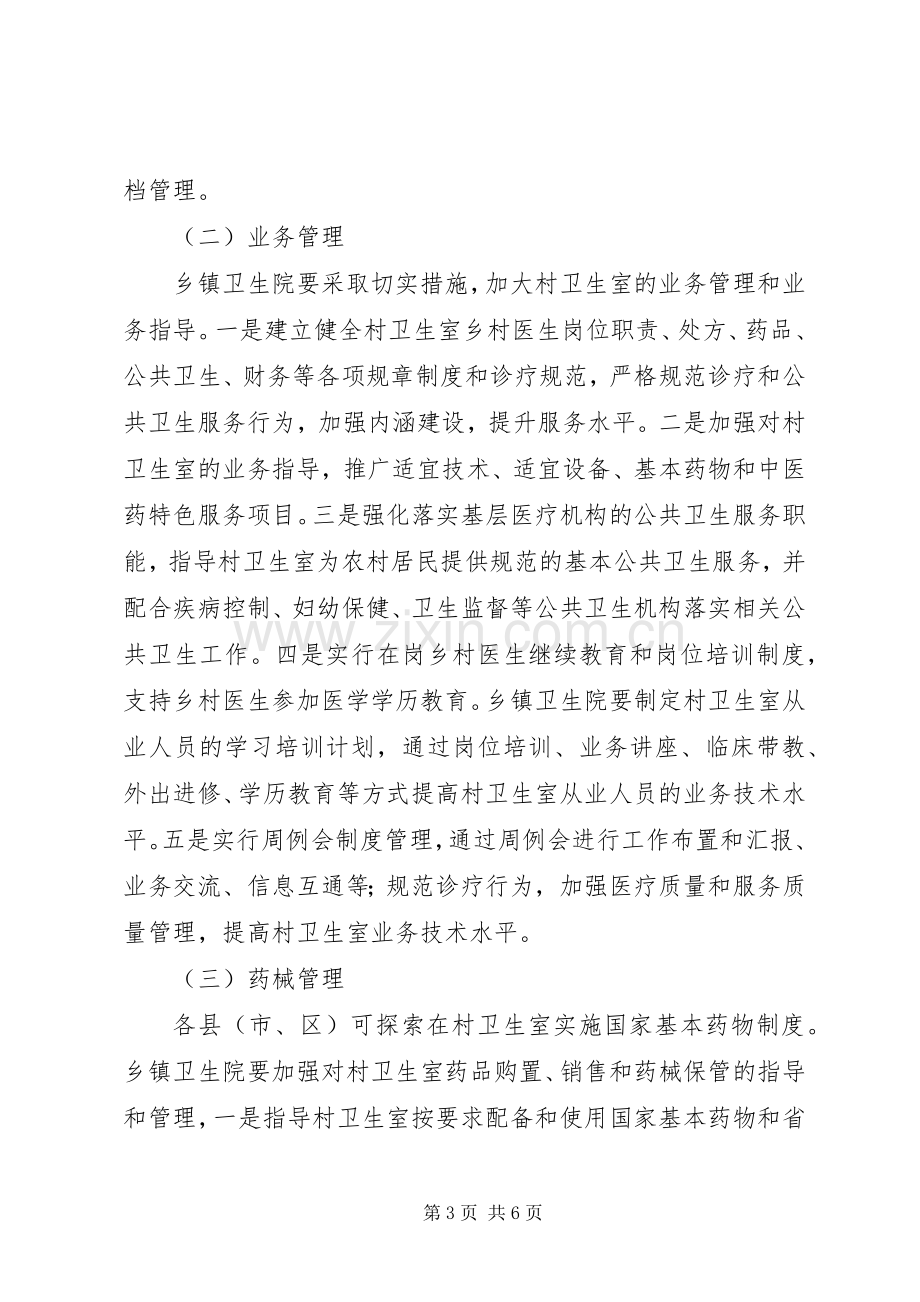 档管理。

（二）业务管理

乡镇卫生院要采取切实措施，加大村卫生室的业务管理和业务指导。一是建立健全村卫生室乡村医生岗位职责、处方、药品、公共卫生、财务等各项规章制度和诊疗规范，严格规范诊疗和公共卫生服务行为，加强内涵建设，提升服务水平。二是加强对村卫生室的业务指导，推广适宜技术、适宜设备、基本药物和中医药特色服务项目。三是强化落实基层医疗机构的公共卫生服务职能，指导村卫生室为农村居民提供规范的基本公共卫生服务，并配合疾病控制、妇幼保健、卫生监督等公共卫生机构落实相关公共卫生工作。四是实行在岗乡村医生继续教育和岗位培训制度，支持乡村医生参加医学学历教育。乡镇卫生院要制定村卫生室从业人员的学习培训计划，通过岗位培训、业务讲座、临床带教、外出进修、学历教育等方式提高村卫生室从业人员的业务技术水平。五是实行周例会制度管理，通过周例会进行工作布置和汇报、业务交流、信息互通等；规范诊疗行为，加强医疗质量和服务质量管理，提高村卫生室业务技术水平。

（三）药械管理

各县（市、区）可探索在村卫生室实施国家基本药物制度。乡镇卫生院要加强对村卫生室药品购置、销售和药械保管的指导和管理，一是指导村卫生室按要求配备和使用国家基本药物和省

第3页 共6页

www.zixin.com.cn